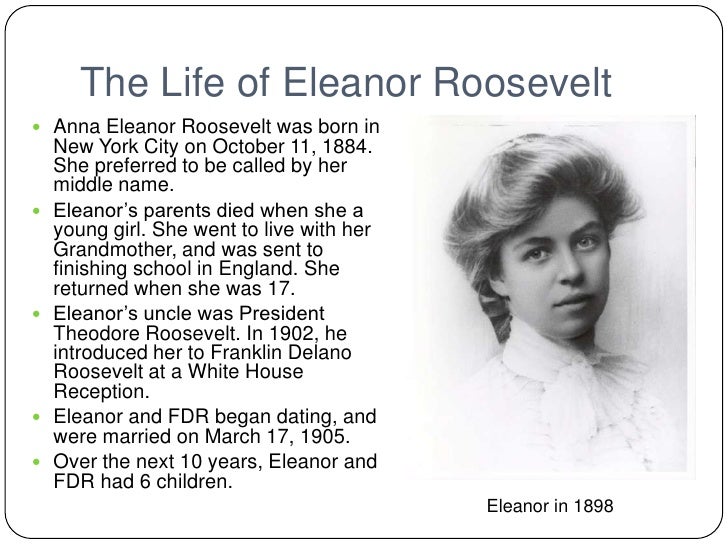 The Life of Eleanor Roosevelt

- Anna Eleanor Roosevelt was born in New York City on October 11, 1884. She preferred to be called by her middle name.
- Eleanor's parents died when she a young girl. She went to live with her Grandmother, and was sent to finishing school in England. She returned when she was 17.
- Eleanor's uncle was President Theodore Roosevelt. In 1902, he introduced her to Franklin Delano Roosevelt at a White House Reception.
- Eleanor and FDR began dating, and were married on March 17, 1905.
- Over the next 10 years, Eleanor and FDR had 6 children.

Eleanor in 1898